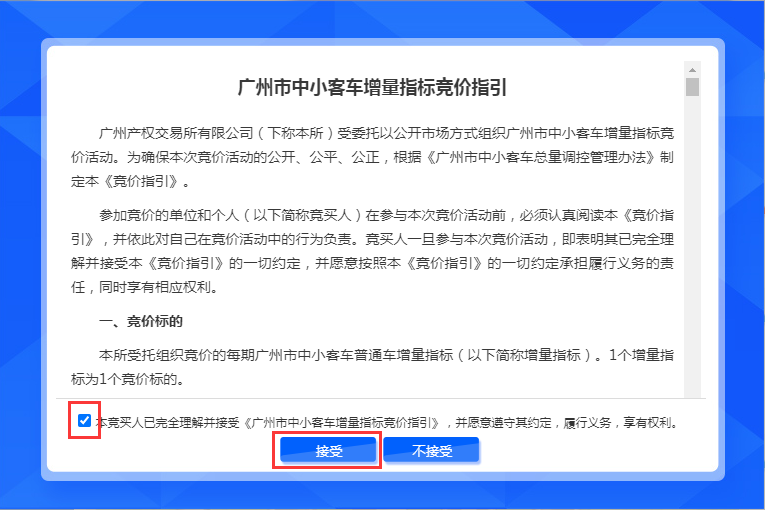 广州市中小客车增量指标竞价指引

广州产权交易所有限公司（下称本所）受委托以公开市场方式组织广州市中小客车增量指标竞价活动。为确保本次竞价活动的公开、公平、公正，根据《广州市中小客车总量调控管理办法》制定本《竞价指引》。

参加竞价的单位和个人（以下简称竞买人）在参与本次竞价活动前，必须认真阅读本《竞价指引》，并依此对自己在竞价活动中的行为负责。竞买人一旦参与本次竞价活动，即表明其已完全理解并接受本《竞价指引》的一切约定，并愿意按照本《竞价指引》的一切约定承担履行义务的责任，同时享有相应权利。

一、竞价标的

本所受托组织竞价的每期广州市中小客车普通车增量指标（以下简称增量指标）。1个增量指标为1个竞价标的。

本竞买人已完全理解并接受《广州市中小客车增量指标竞价指引》，并愿意遵守其约定，履行义务，享有权利。

接受

不接受